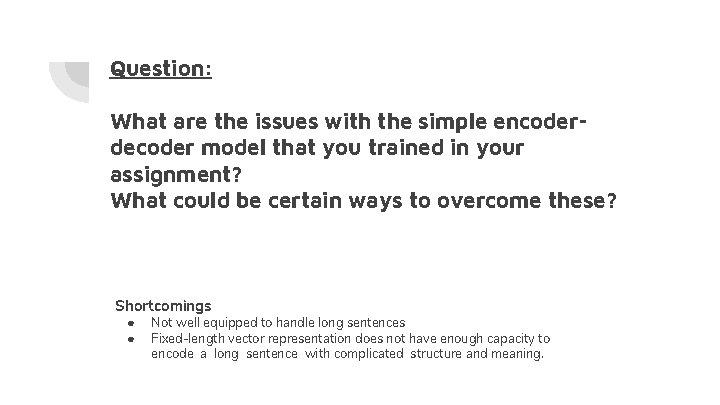 Question:

What are the issues with the simple encoder-decoder model that you trained in your assignment?
What could be certain ways to overcome these?

Shortcomings
• Not well equipped to handle long sentences
• Fixed-length vector representation does not have enough capacity to encode a long sentence with complicated structure and meaning.